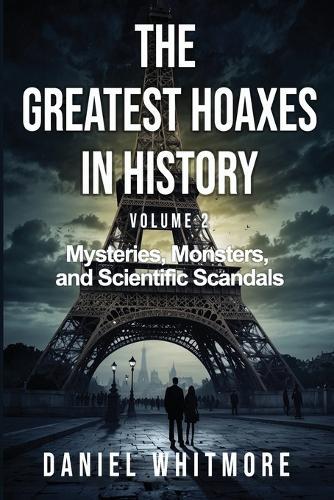 THE GREATEST HOAXES IN HISTORY

VOLUME 2

Mysteries, Monsters, and Scientific Scandals

DANIEL WHITMORE